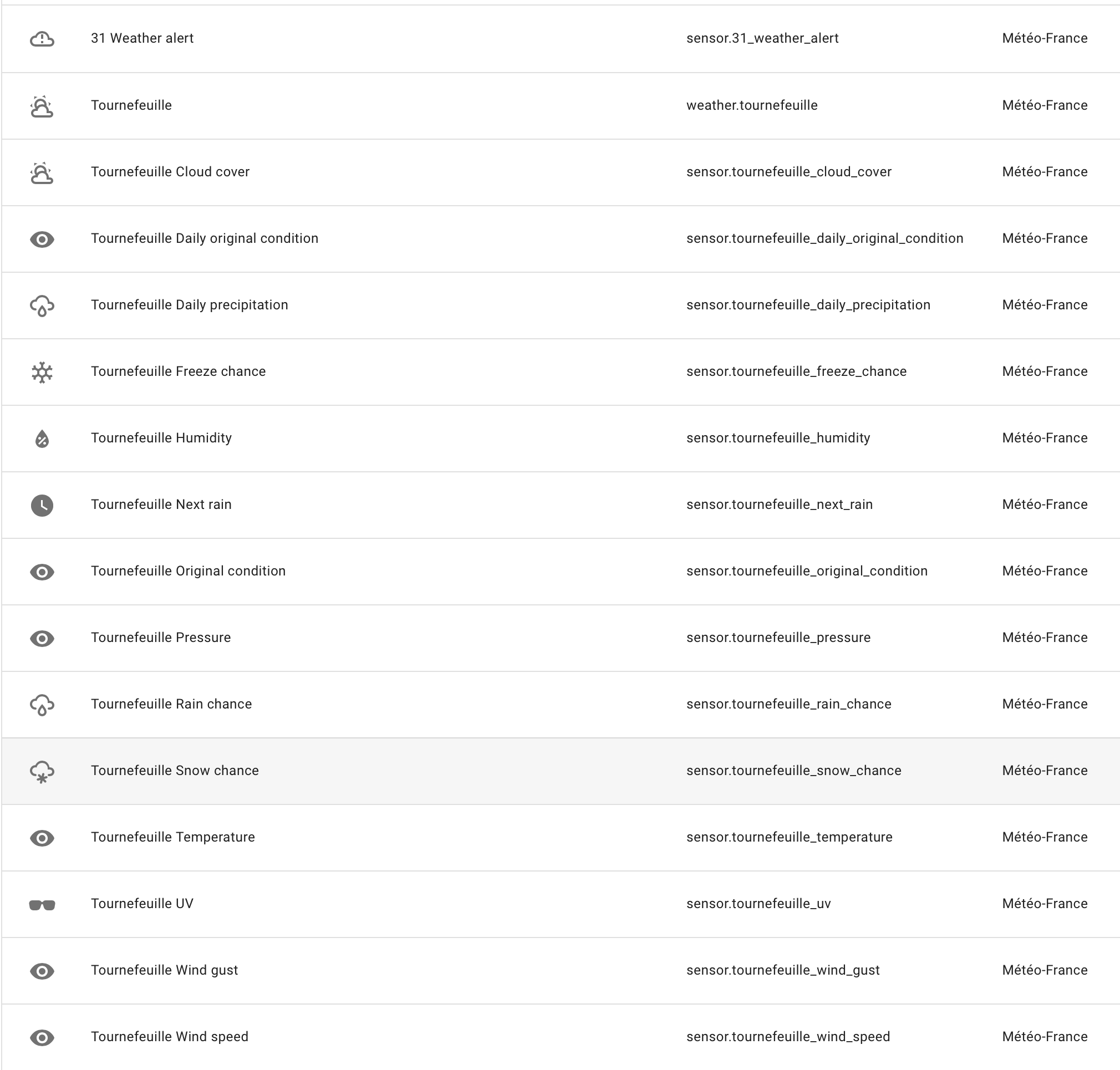 | 31 Weather alert | sensor.31_weather_alert | Météo-France |
|---|---|---|
| Tournefeuille | weather.tournefeuille | Météo-France |
| Tournefeuille Cloud cover | sensor.tournefeuille_cloud_cover | Météo-France |
| Tournefeuille Daily original condition | sensor.tournefeuille_daily_original_condition | Météo-France |
| Tournefeuille Daily precipitation | sensor.tournefeuille_daily_precipitation | Météo-France |
| Tournefeuille Freeze chance | sensor.tournefeuille_freeze_chance | Météo-France |
| Tournefeuille Humidity | sensor.tournefeuille_humidity | Météo-France |
| Tournefeuille Next rain | sensor.tournefeuille_next_rain | Météo-France |
| Tournefeuille Original condition | sensor.tournefeuille_original_condition | Météo-France |
| Tournefeuille Pressure | sensor.tournefeuille_pressure | Météo-France |
| Tournefeuille Rain chance | sensor.tournefeuille_rain_chance | Météo-France |
| Tournefeuille Snow chance | sensor.tournefeuille_snow_chance | Météo-France |
| Tournefeuille Temperature | sensor.tournefeuille_temperature | Météo-France |
| Tournefeuille UV | sensor.tournefeuille_uv | Météo-France |
| Tournefeuille Wind gust | sensor.tournefeuille_wind_gust | Météo-France |
| Tournefeuille Wind speed | sensor.tournefeuille_wind_speed | Météo-France |